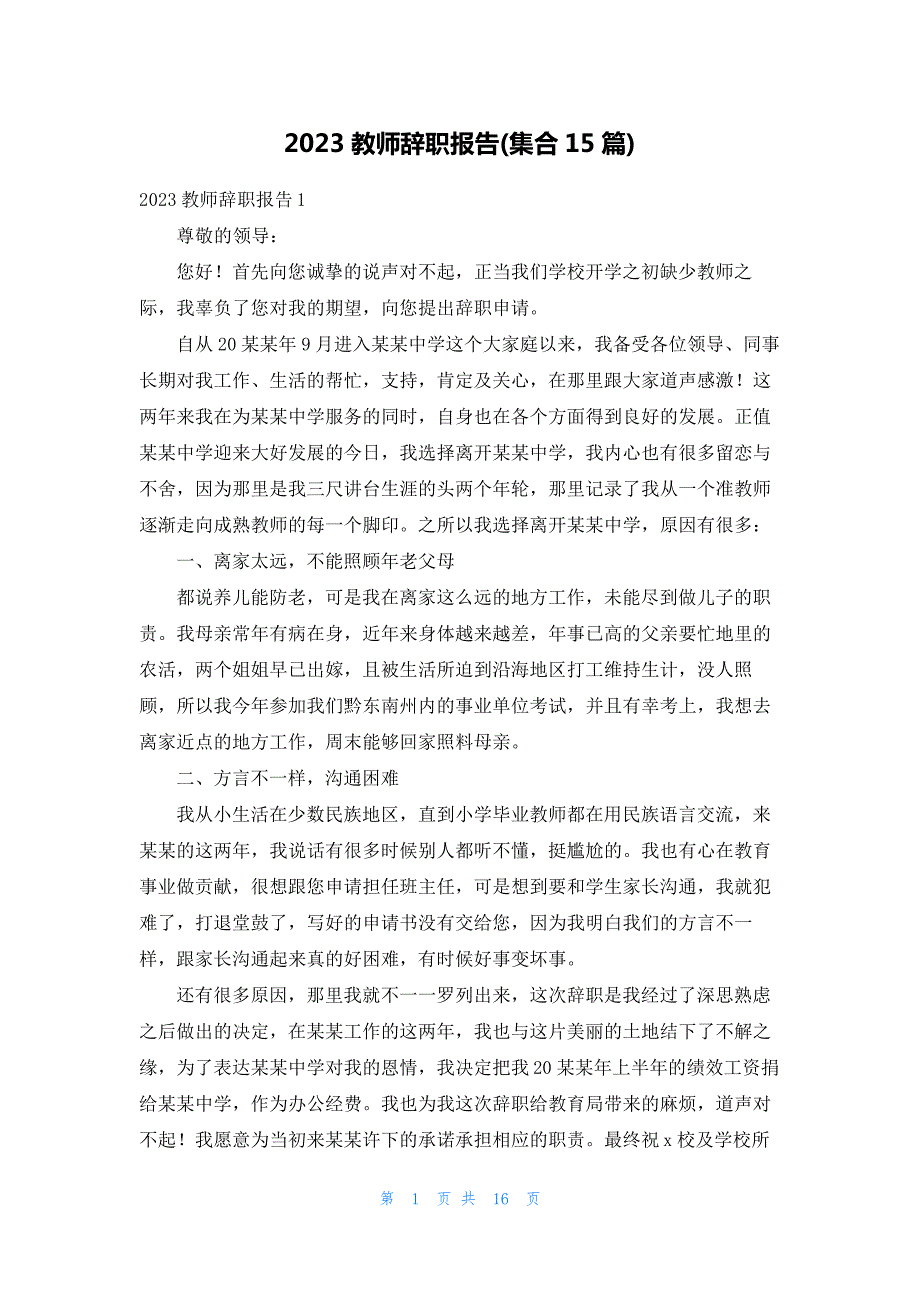 2023 教师辞职报告(集合 15 篇)

2023 教师辞职报告 1

尊敬的领导：

您好！首先向您诚挚的说声对不起，正当我们学校开学之初缺少教师之际，我辜负了您对我的期望，向您提出辞职申请。

自从 20 某某年 9 月进入某某中学这个大家庭以来，我备受各位领导、同事长期对我工作、生活的帮忙，支持，肯定及关心，在那里跟大家道声感激！这两年来我在为某某中学服务的同时，自身也在各个方面得到良好的发展。正值某某中学迎来大好发展的今日，我选择离开某某中学，我内心也有很多留恋与不舍，因为那里是我三尺讲台生涯的头两个年轮，那里记录了我从一个准教师逐渐走向成熟教师的每一个脚印。之所以我选择离开某某中学，原因有很多：

一、离家太远，不能照顾年老父母

都说养儿能防老，可是我在离家这么远的地方工作，未能尽到做儿子的职责。我母亲常年有病在身，近年来身体越来越差，年事已高的父亲要忙地里的农活，两个姐姐早已出嫁，且被生活所迫到沿海地区打工维持生计，没人照顾，所以我今年参加我们黔东南州内的事业单位考试，并且有幸考上，我想去离家近点的地方工作，周末能够回家照料母亲。

二、方言不一样，沟通困难

我从小生活在少数民族地区，直到小学毕业教师都在用民族语言交流，来某某的这两年，我说话有很多时候别人都听不懂，挺尴尬的。我也有心在教育事业做贡献，很想跟您申请担任班主任，可是想到要和学生家长沟通，我就犯难了，打退堂鼓了，写好的申请书没有交给您，因为我明白我们的方言不一样，跟家长沟通起来真的好困难，有时候好事变坏事。

还有很多原因，那里我就不一一罗列出来，这次辞职是我经过了深思熟虑之后做出的决定，在某某工作的这两年，我也与这片美丽的土地结下了不解之缘，为了表达某某中学对我的恩情，我决定把我 20 某某年上半年的绩效工资捐给某某中学，作为办公经费。我也为我这次辞职给教育局带来的麻烦，道声对不起！我愿意为当初来某某许下的承诺承担相应的职责。最终祝 x 校及学校所

第 1 页 共 16 页